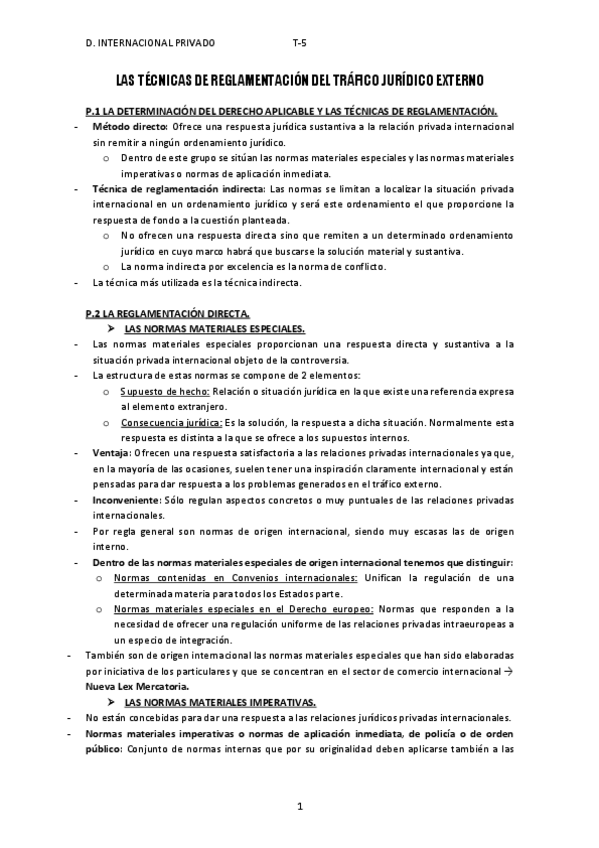 D. INTERNACIONAL PRIVADO T-5

LAS TÉCNICAS DE REGLAMENTACIÓN DEL TRÁFICO JURÍDICO EXTERNO

P.1 LA DETERMINACIÓN DEL DERECHO APLICABLE Y LAS TÉCNICAS DE REGLAMENTACIÓN.

- Método directo: Ofrece una respuesta jurídica sustantiva a la relación privada internacional sin remitir a ningún ordenamiento jurídico.
 o Dentro de este grupo se sitúan las normas materiales especiales y las normas materiales imperativas o normas de aplicación inmediata.
- Técnica de reglamentación indirecta: Las normas se limitan a localizar la situación privada internacional en un ordenamiento jurídico y será este ordenamiento el que proporcione la respuesta de fondo a la cuestión planteada.
 o No ofrecen una respuesta directa sino que remiten a un determinado ordenamiento jurídico en cuyo marco habrá que buscarse la solución material y sustantiva.
 o La norma indirecta por excelencia es la norma de conflicto.
- La técnica más utilizada es la técnica indirecta.

P.2 LA REGLAMENTACIÓN DIRECTA.
➤ LAS NORMAS MATERIALES ESPECIALES.
- Las normas materiales especiales proporcionan una respuesta directa y sustantiva a la situación privada internacional objeto de la controversia.
- La estructura de estas normas se compone de 2 elementos:
 o Supuesto de hecho: Relación o situación jurídica en la que existe una referencia expresa al elemento extranjero.
 o Consecuencia jurídica: Es la solución, la respuesta a dicha situación. Normalmente esta respuesta es distinta a la que se ofrece a los supuestos internos.
- Ventaja: Ofrecen una respuesta satisfactoria a las relaciones privadas internacionales ya que, en la mayoría de las ocasiones, suelen tener una inspiración claramente internacional y están pensadas para dar respuesta a los problemas generados en el tráfico externo.
- Inconveniente: Sólo regulan aspectos concretos o muy puntuales de las relaciones privadas internacionales.
- Por regla general son normas de origen internacional, siendo muy escasas las de origen interno.
- Dentro de las normas materiales especiales de origen internacional tenemos que distinguir:
 o Normas contenidas en Convenios internacionales: Unifican la regulación de una determinada materia para todos los Estados parte.
 o Normas materiales especiales en el Derecho europeo: Normas que responden a la necesidad de ofrecer una regulación uniforme de las relaciones privadas intraeuropeas a un especio de integración.
- También son de origen internacional las normas materiales especiales que han sido elaboradas por iniciativa de los particulares y que se concentran en el sector de comercio internacional → Nueva Lex Mercatoria.
➤ LAS NORMAS MATERIALES IMPERATIVAS.
- No están concebidas para dar una respuesta a las relaciones jurídicos privadas internacionales.
- Normas materiales imperativas o normas de aplicación inmediata, de policía o de orden público: Conjunto de normas internas que por su originalidad deben aplicarse también a las

1